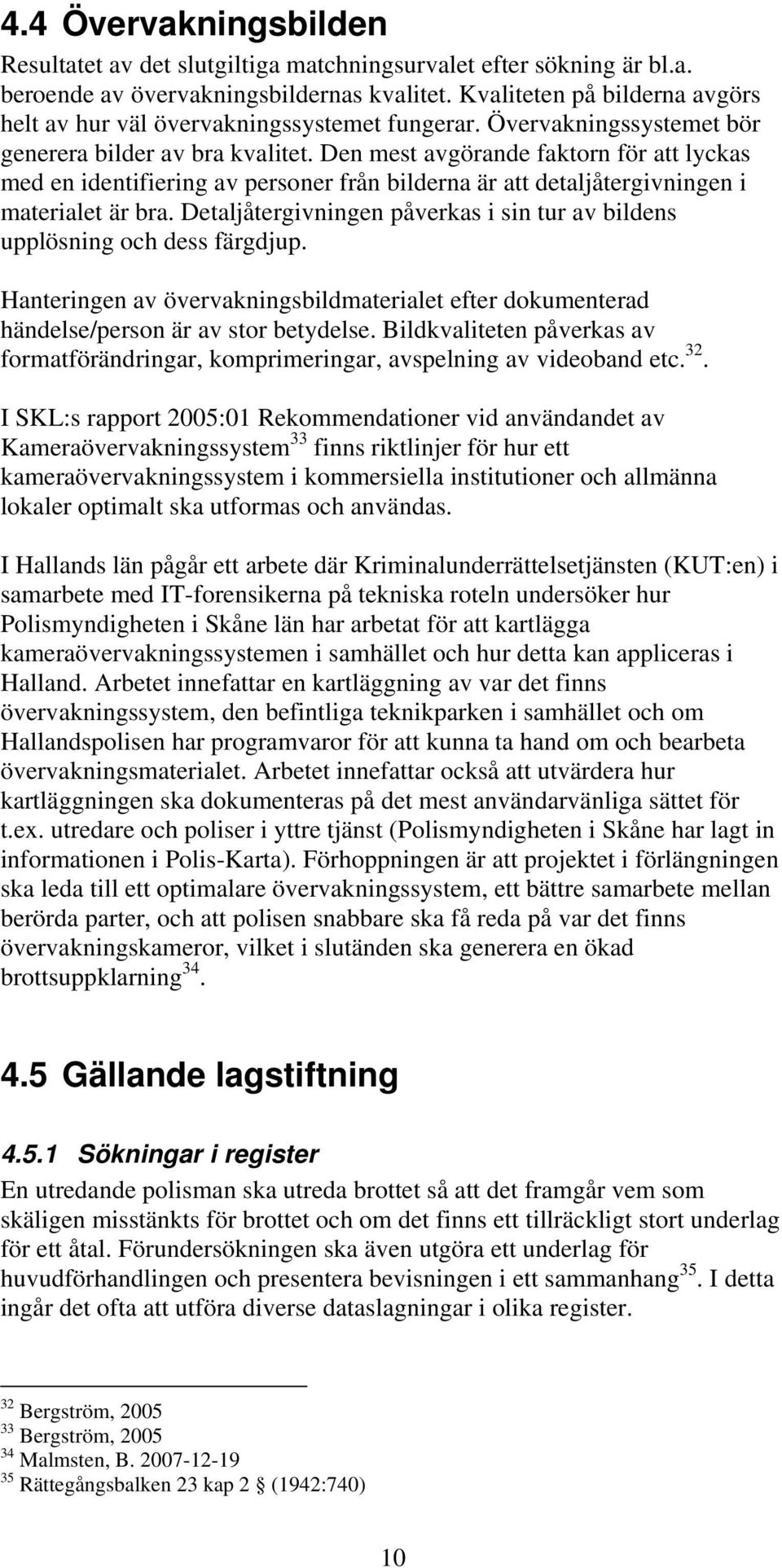 4.4 Övervakningsbilden

Resultatet av det slutgiltiga matchningsurvalet efter sökning är bl.a. beroende av övervakningsbildernas kvalitet. Kvaliteten på bilderna avgörs helt av hur väl övervakningssystemet fungerar. Övervakningssystemet bör generera bilder av bra kvalitet. Den mest avgörande faktorn för att lyckas med en identifiering av personer från bilderna är att detaljåtergivningen i materialet är bra. Detaljåtergivningen påverkas i sin tur av bildens upplösning och dess färgdjup.

Hanteringen av övervakningsbildmaterialet efter dokumenterad händelse/person är av stor betydelse. Bildkvaliteten påverkas av formatförändringar, komprimeringar, avspelning av videoband etc.$^{32}$.

I SKL:s rapport 2005:01 Rekommendationer vid användandet av Kameraövervakningssystem$^{33}$ finns riktlinjer för hur ett kameraövervakningssystem i kommersiella institutioner och allmänna lokaler optimalt ska utformas och användas.

I Hallands län pågår ett arbete där Kriminalunderrättelsetjänsten (KUT:en) i samarbete med IT-forensikerna på tekniska roteln undersöker hur Polismyndigheten i Skåne län har arbetat för att kartlägga kameraövervakningssystemen i samhället och hur detta kan appliceras i Halland. Arbetet innefattar en kartläggning av var det finns övervakningssystem, den befintliga teknikparken i samhället och om Hallandspolisen har programvaror för att kunna ta hand om och bearbeta övervakningsmaterialet. Arbetet innefattar också att utvärdera hur kartläggningen ska dokumenteras på det mest användarvänliga sättet för t.ex. utredare och poliser i yttre tjänst (Polismyndigheten i Skåne har lagt in informationen i Polis-Karta). Förhoppningen är att projektet i förlängningen ska leda till ett optimalare övervakningssystem, ett bättre samarbete mellan berörda parter, och att polisen snabbare ska få reda på var det finns övervakningskameror, vilket i slutänden ska generera en ökad brottsuppklarning$^{34}$.

4.5 Gällande lagstiftning

4.5.1 Sökningar i register

En utredande polisman ska utreda brottet så att det framgår vem som skäligen misstänkts för brottet och om det finns ett tillräckligt stort underlag för ett åtal. Förundersökningen ska även utgöra ett underlag för huvudförhandlingen och presentera bevisningen i ett sammanhang$^{35}$. I detta ingår det ofta att utföra diverse dataslagningar i olika register.

$^{32}$ Bergström, 2005
$^{33}$ Bergström, 2005
$^{34}$ Malmsten, B. 2007-12-19
$^{35}$ Rättegångsbalken 23 kap 2 § (1942:740)

10